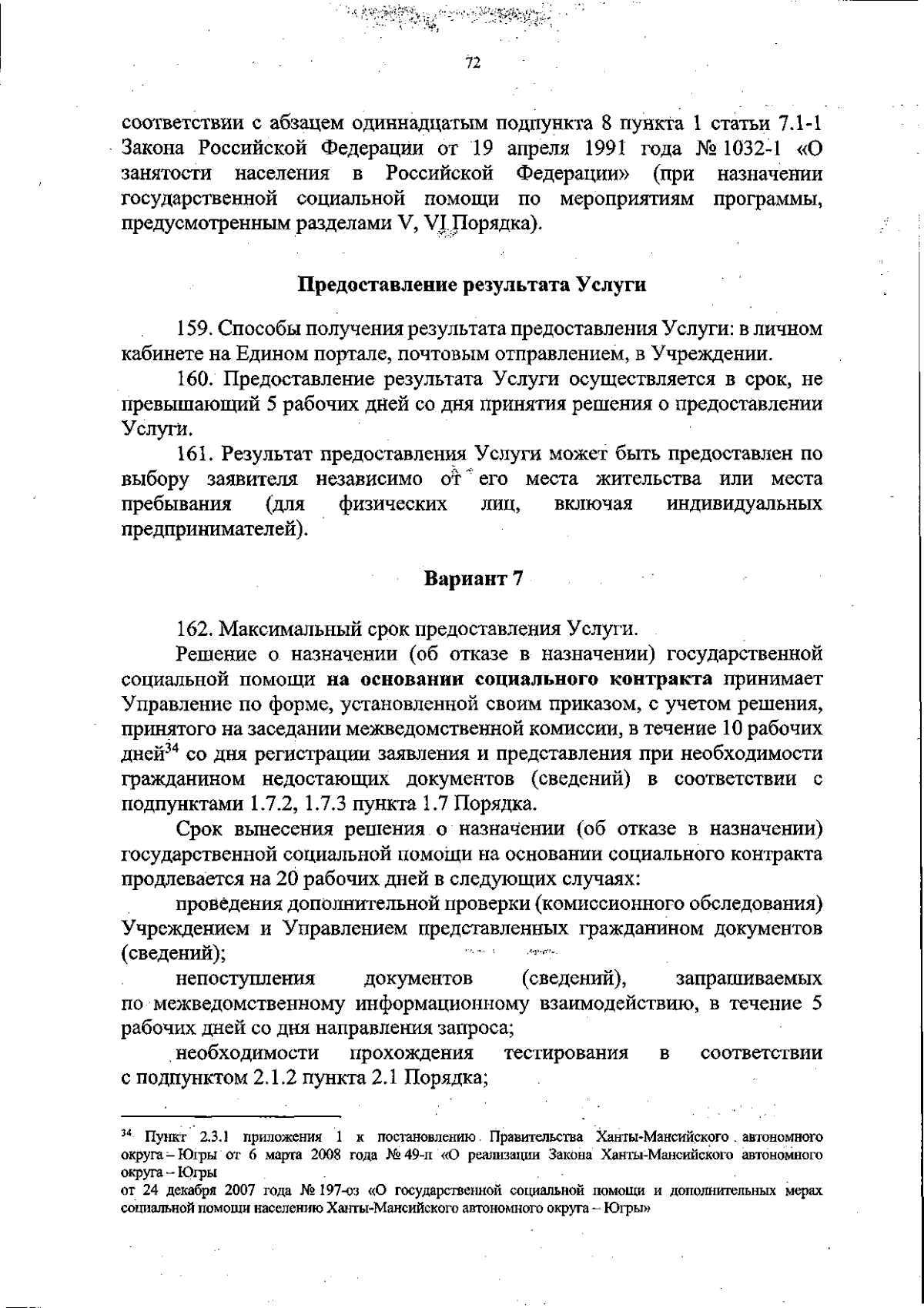 72

соответствии с абзацем одиннадцатым подпункта 8 пункта 1 статьи 7.1-1 Закона Российской Федерации от 19 апреля 1991 года № 1032-1 «О занятости населения в Российской Федерации» (при назначении государственной социальной помощи по мероприятиям программы, предусмотренным разделами V, VI Порядка).

Предоставление результата Услуги

159. Способы получения результата предоставления Услуги: в личном кабинете на Едином портале, почтовым отправлением, в Учреждении.

160. Предоставление результата Услуги осуществляется в срок, не превышающий 5 рабочих дней со дня принятия решения о предоставлении Услуги.

161. Результат предоставления Услуги может быть предоставлен по выбору заявителя независимо от его места жительства или места пребывания (для физических лиц, включая индивидуальных предпринимателей).

Вариант 7

162. Максимальный срок предоставления Услуги.

Решение о назначении (об отказе в назначении) государственной социальной помощи на основании социального контракта принимает Управление по форме, установленной своим приказом, с учетом решения, принятого на заседании межведомственной комиссии, в течение 10 рабочих дней$^{34}$ со дня регистрации заявления и представления при необходимости гражданином недостающих документов (сведений) в соответствии с подпунктами 1.7.2, 1.7.3 пункта 1.7 Порядка.

Срок вынесения решения о назначении (об отказе в назначении) государственной социальной помощи на основании социального контракта продлевается на 20 рабочих дней в следующих случаях:

проведения дополнительной проверки (комиссионного обследования) Учреждением и Управлением представленных гражданином документов (сведений);

непоступления документов (сведений), запрашиваемых по межведомственному информационному взаимодействию, в течение 5 рабочих дней со дня направления запроса;

необходимости прохождения тестирования в соответствии с подпунктом 2.1.2 пункта 2.1 Порядка;

$^{34}$ Пункт 2.3.1 приложения 1 к постановлению Правительства Ханты-Мансийского автономного округа – Югры от 6 марта 2008 года № 49-п «О реализации Закона Ханты-Мансийского автономного округа – Югры от 24 декабря 2007 года № 197-оз «О государственной социальной помощи и дополнительных мерах социальной помощи населению Ханты-Мансийского автономного округа – Югры»